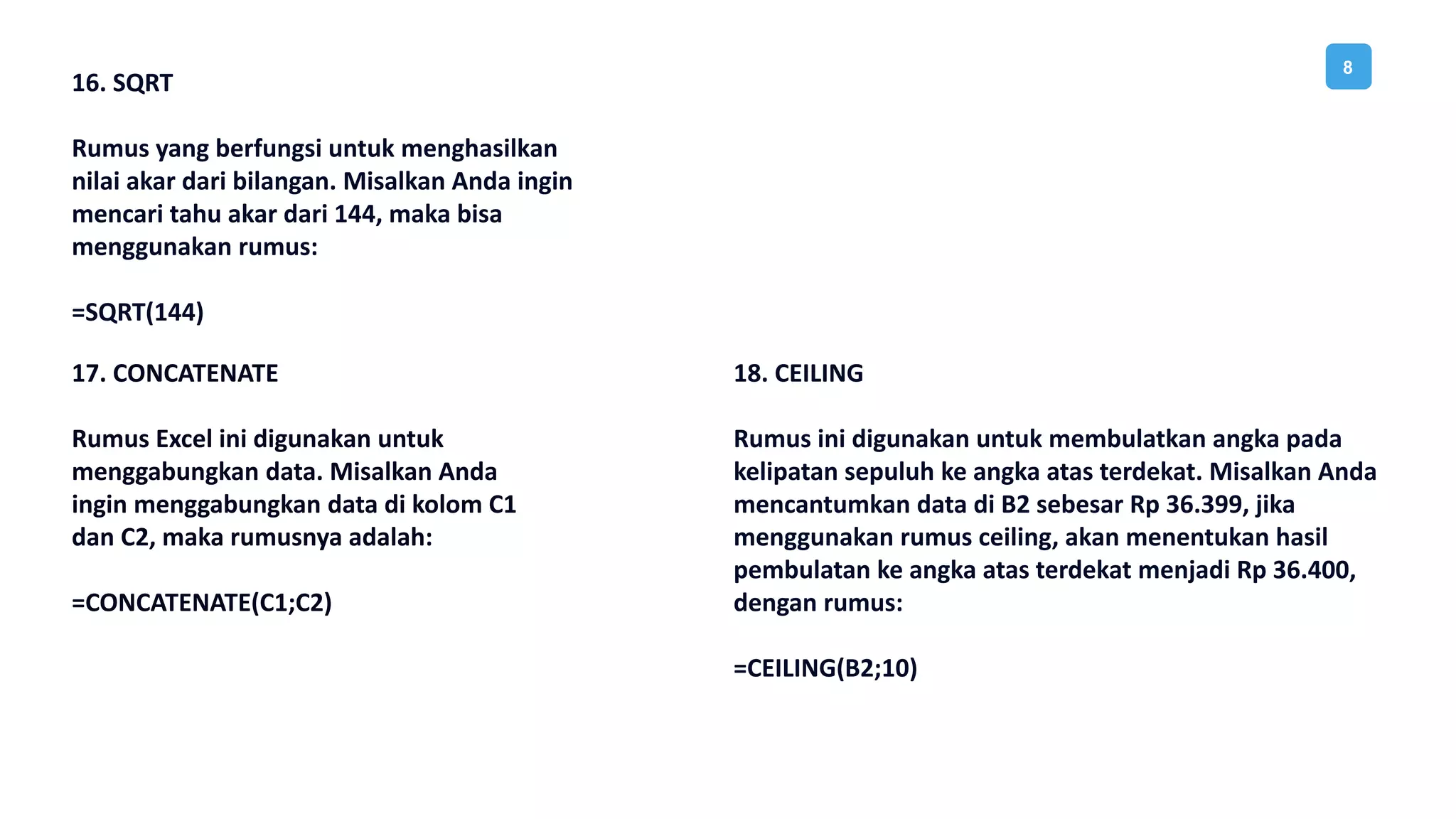 8

16. SQRT

Rumus yang berfungsi untuk menghasilkan nilai akar dari bilangan. Misalkan Anda ingin mencari tahu akar dari 144, maka bisa menggunakan rumus:

=SQRT(144)

17. CONCATENATE

Rumus Excel ini digunakan untuk menggabungkan data. Misalkan Anda ingin menggabungkan data di kolom C1 dan C2, maka rumusnya adalah:

=CONCATENATE(C1;C2)

18. CEILING

Rumus ini digunakan untuk membulatkan angka pada kelipatan sepuluh ke angka atas terdekat. Misalkan Anda mencantumkan data di B2 sebesar Rp 36.399, jika menggunakan rumus ceiling, akan menentukan hasil pembulatan ke angka atas terdekat menjadi Rp 36.400, dengan rumus:

=CEILING(B2;10)